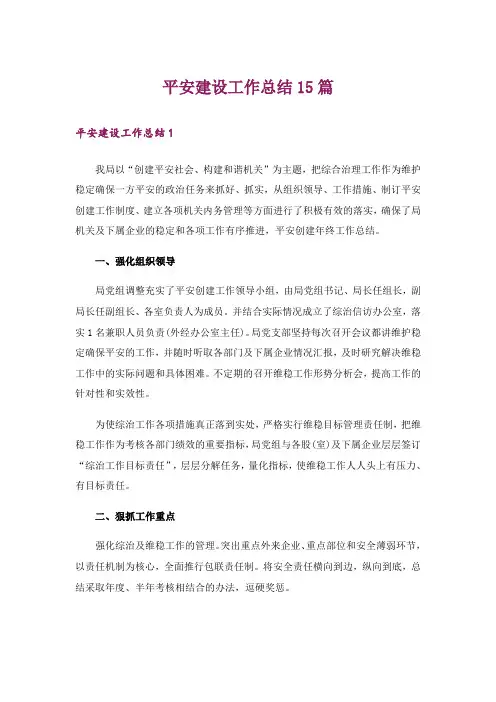 平安建设工作总结15篇

平安建设工作总结1

我局以“创建平安社会、构建和谐机关”为主题，把综合治理工作作为维护稳定确保一方平安的政治任务来抓好、抓实，从组织领导、工作措施、制订平安创建工作制度、建立各项机关内务管理等方面进行了积极有效的落实，确保了局机关及下属企业的稳定和各项工作有序推进，平安创建年终工作总结。

一、强化组织领导

局党组调整充实了平安创建工作领导小组，由局党组书记、局长任组长，副局长任副组长、各室负责人为成员。并结合实际情况成立了综治信访办公室，落实1名兼职人员负责(外经办公室主任)。局党支部坚持每次召开会议都讲维护稳定确保平安的工作，并随时听取各部门及下属企业情况汇报，及时研究解决维稳工作中的实际问题和具体困难。不定期的召开维稳工作形势分析会，提高工作的针对性和实效性。

为使综治工作各项措施真正落到实处，严格实行维稳目标管理责任制，把维稳工作作为考核各部门绩效的重要指标，局党组与各股(室)及下属企业层层签订“综治工作目标责任”，层层分解任务，量化指标，使维稳工作人人头上有压力、有目标责任。

二、狠抓工作重点

强化综治及维稳工作的管理。突出重点外来企业、重点部位和安全薄弱环节，以责任机制为核心，全面推行包联责任制。将安全责任横向到边，纵向到底，总结采取年度、半年考核相结合的办法，逗硬奖惩。